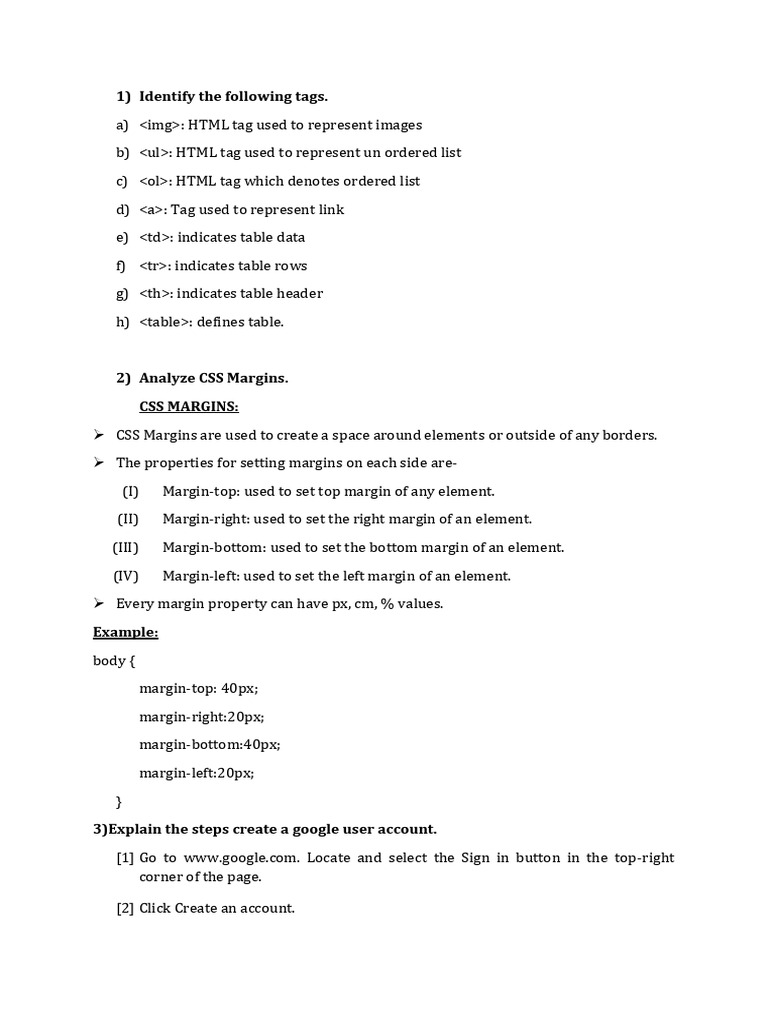 1) Identify the following tags.

a) <img>: HTML tag used to represent images

b) <ul>: HTML tag used to represent un ordered list

c) <ol>: HTML tag which denotes ordered list

d) <a>: Tag used to represent link

e) <td>: indicates table data

f) <tr>: indicates table rows

g) <th>: indicates table header

h) <table>: defines table.

2) Analyze CSS Margins.

CSS MARGINS:

➢ CSS Margins are used to create a space around elements or outside of any borders.

➢ The properties for setting margins on each side are-

(I) Margin-top: used to set top margin of any element.

(II) Margin-right: used to set the right margin of an element.

(III) Margin-bottom: used to set the bottom margin of an element.

(IV) Margin-left: used to set the left margin of an element.

➢ Every margin property can have px, cm, % values.

Example:

body {

margin-top: 40px;

margin-right:20px;

margin-bottom:40px;

margin-left:20px;

}

3)Explain the steps create a google user account.

[1] Go to www.google.com. Locate and select the Sign in button in the top-right corner of the page.

[2] Click Create an account.